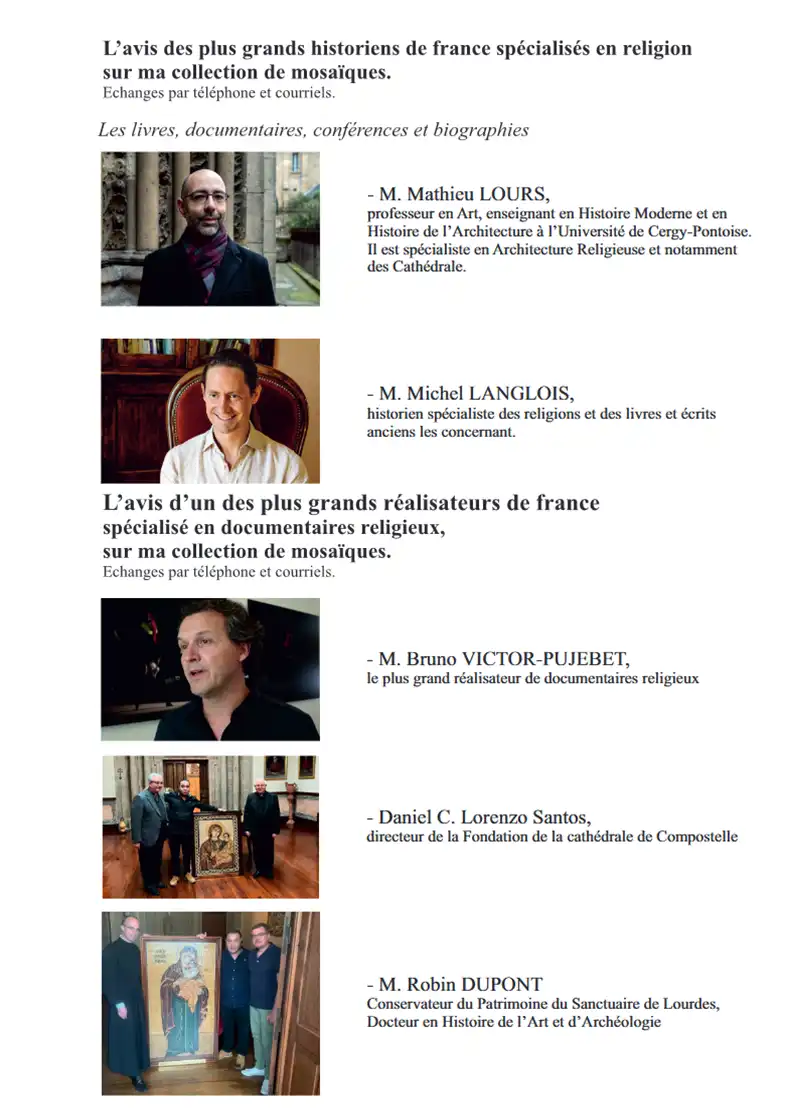 L’avis des plus grands historiens de france spécialisés en religion sur ma collection de mosaïques.
Echanges par téléphone et courriels.

Les livres, documentaires, conférences et biographies

- M. Mathieu LOURS,
professeur en Art, enseignant en Histoire Moderne et en Histoire de l’Architecture à l’Université de Cergy-Pontoise. Il est spécialiste en Architecture Religieuse et notamment des Cathédrale.

- M. Michel LANGLOIS,
historien spécialiste des religions et des livres et écrits anciens les concernant.

L’avis d’un des plus grands réalisateurs de france spécialisé en documentaires religieux, sur ma collection de mosaïques.
Echanges par téléphone et courriels.

- M. Bruno VICTOR-PUJEBET,
le plus grand réalisateur de documentaires religieux

- Daniel C. Lorenzo Santos,
directeur de la Fondation de la cathédrale de Compostelle

- M. Robin DUPONT
Conservateur du Patrimoine du Sanctuaire de Lourdes,
Docteur en Histoire de l’Art et d’Archéologie